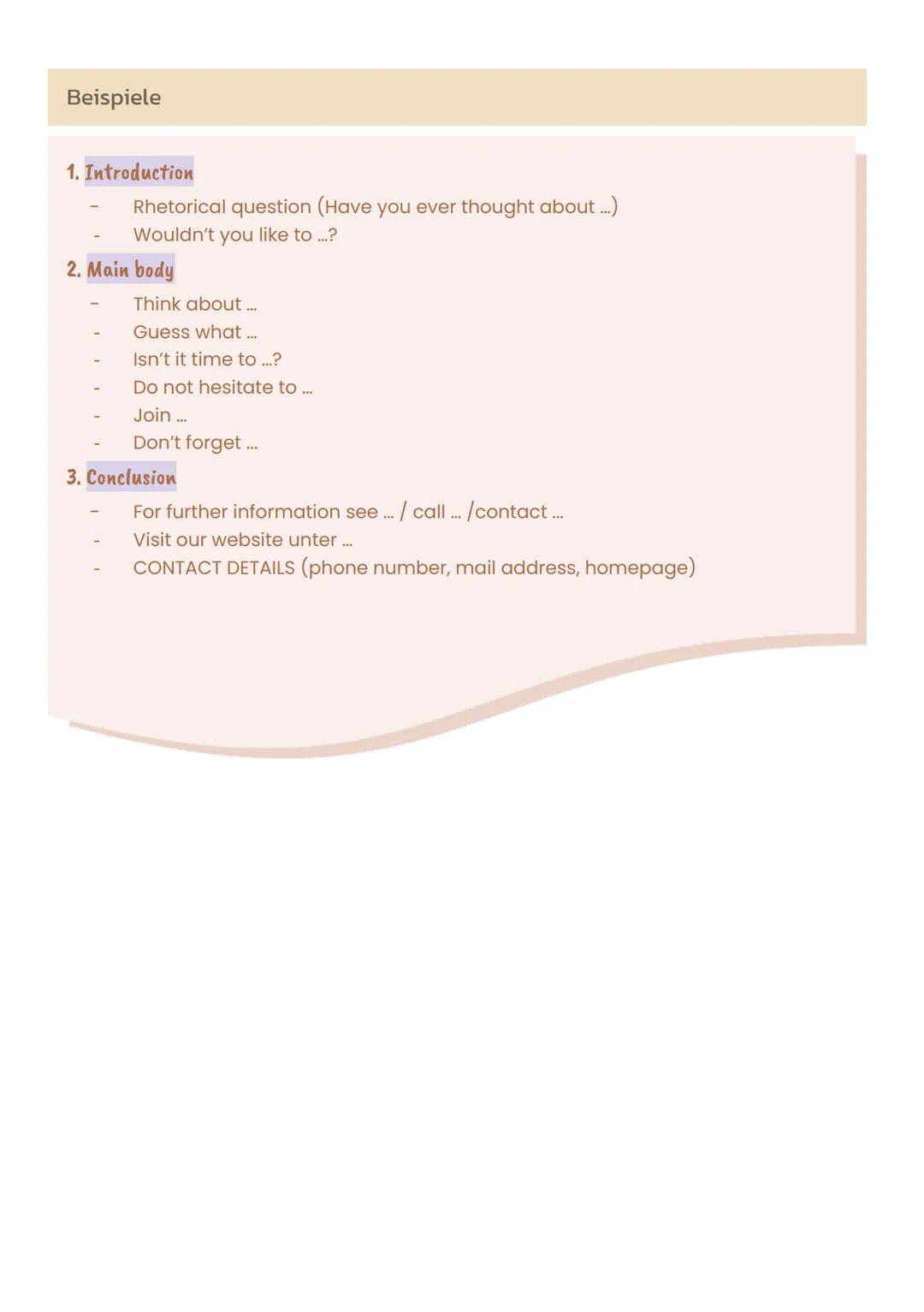 Beispiele

1. Introduction
- Rhetorical question (Have you ever thought about …)
- Wouldn't you like to …?

2. Main body
- Think about …
- Guess what …
- Isn't it time to …?
- Do not hesitate to …
- Join …
- Don't forget …

3. Conclusion
- For further information see … / call … /contact …
- Visit our website unter …
- CONTACT DETAILS (phone number, mail address, homepage)